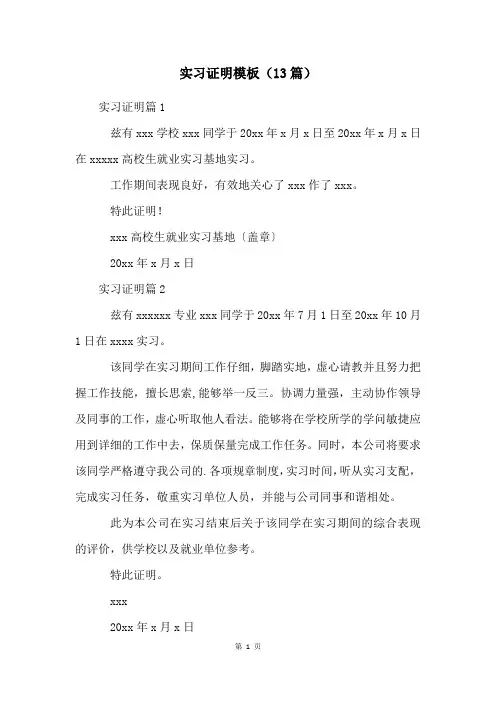 实习证明模板（13篇）

实习证明篇1

兹有xxx学校xxx同学于20xx年x月x日至20xx年x月x日在xxxxx高校生就业实习基地实习。

工作期间表现良好，有效地关心了xxx作了xxx。

特此证明！

xxx高校生就业实习基地〔盖章〕

20xx年x月x日

实习证明篇2

兹有xxxxxx专业xxx同学于20xx年7月1日至20xx年10月1日在xxxx实习。

该同学在实习期间工作仔细，脚踏实地，虚心请教并且努力把握工作技能，擅长思索，能够举一反三。协调力量强，主动协作领导及同事的工作，虚心听取他人看法。能够将在学校所学的学问敏捷应用到详细的工作中去，保质保量完成工作任务。同时，本公司将要求该同学严格遵守我公司的.各项规章制度，实习时间，听从实习支配，完成实习任务，敬重实习单位人员，并能与公司同事和谐相处。

此为本公司在实习结束后关于该同学在实习期间的综合表现的评价，供学校以及就业单位参考。

特此证明。

xxx

20xx年x月x日

第 1 页